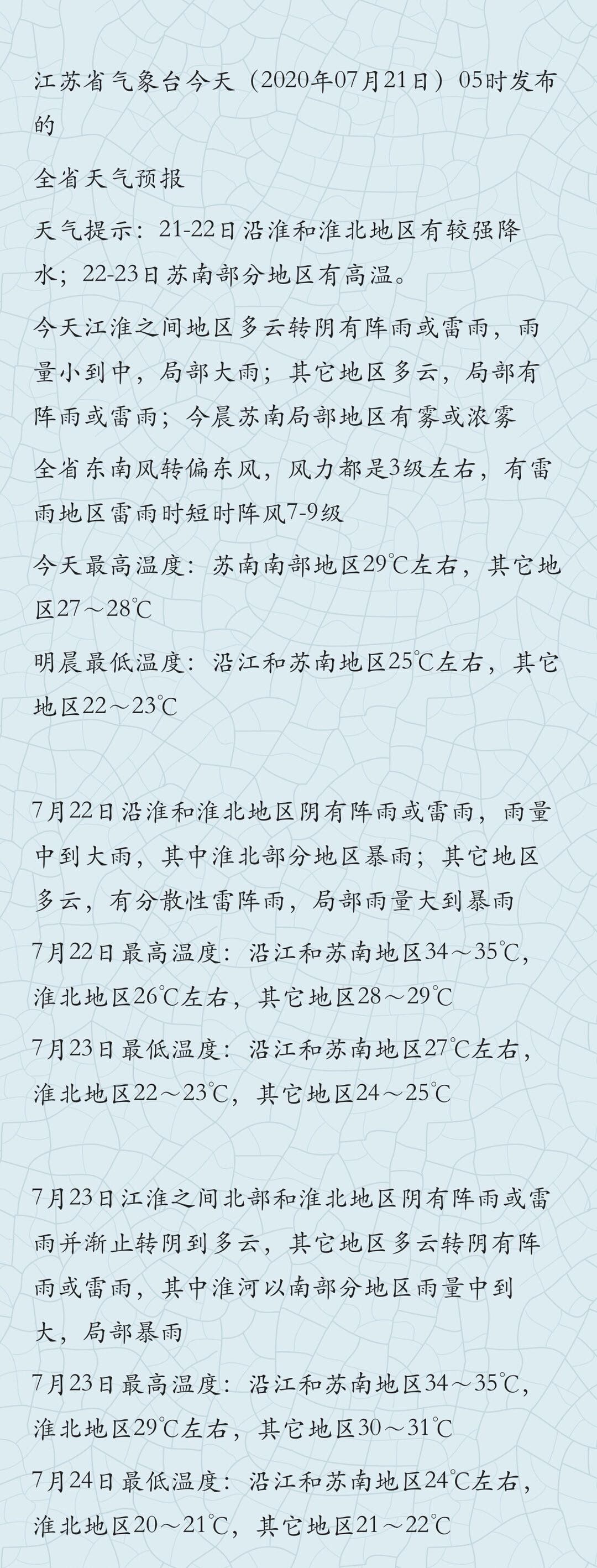 江苏省气象台今天（2020年07月21日）05时发布的

全省天气预报

天气提示：21-22日沿淮和淮北地区有较强降水；22-23日苏南部分地区有高温。

今天江淮之间地区多云转阴有阵雨或雷雨，雨量小到中，局部大雨；其它地区多云，局部有阵雨或雷雨；今晨苏南局部地区有雾或浓雾

全省东南风转偏东风，风力都是3级左右，有雷雨地区雷雨时短时阵风7-9级

今天最高温度：苏南南部地区29℃左右，其它地区27～28℃

明晨最低温度：沿江和苏南地区25℃左右，其它地区22～23℃

7月22日沿淮和淮北地区阴有阵雨或雷雨，雨量中到大雨，其中淮北部分地区暴雨；其它地区多云，有分散性雷阵雨，局部雨量大到暴雨

7月22日最高温度：沿江和苏南地区34～35℃，淮北地区26℃左右，其它地区28～29℃

7月23日最低温度：沿江和苏南地区27℃左右，淮北地区22～23℃，其它地区24～25℃

7月23日江淮之间北部和淮北地区阴有阵雨或雷雨并渐止转阴到多云，其它地区多云转阴有阵雨或雷雨，其中淮河以南部分地区雨量中到大，局部暴雨

7月23日最高温度：沿江和苏南地区34～35℃，淮北地区29℃左右，其它地区30～31℃

7月24日最低温度：沿江和苏南地区24℃左右，淮北地区20～21℃，其它地区21～22℃